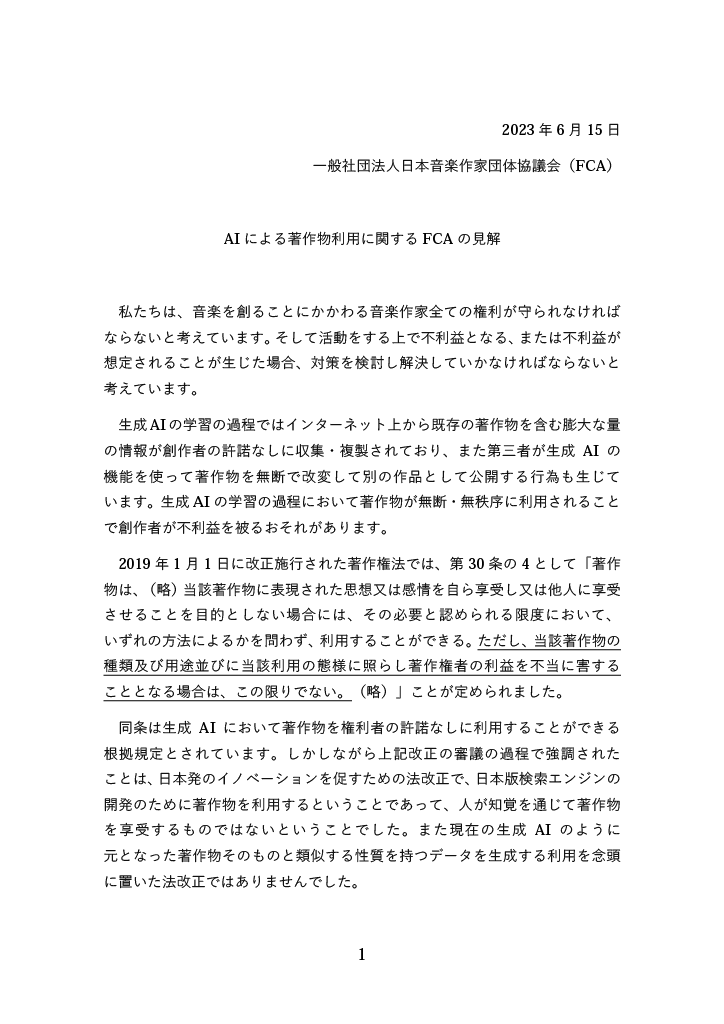 2023 年 6 月 15 日

一般社団法人日本音楽作家団体協議会（FCA）

AI による著作物利用に関する FCA の見解

私たちは、音楽を創ることにかかわる音楽作家全ての権利が守られなければならないと考えています。そして活動をする上で不利益となる、または不利益が想定されることが生じた場合、対策を検討し解決していかなければならないと考えています。

生成 AI の学習の過程ではインターネット上から既存の著作物を含む膨大な量の情報が創作者の許諾なしに収集・複製されており、また第三者が生成 AI の機能を使って著作物を無断で改変して別の作品として公開する行為も生じています。生成 AI の学習の過程において著作物が無断・無秩序に利用されることで創作者が不利益を被るおそれがあります。

2019 年 1 月 1 日に改正施行された著作権法では、第 30 条の 4 として「著作物は、（略）当該著作物に表現された思想又は感情を自ら享受し又は他人に享受させることを目的としない場合には、その必要と認められる限度において、いずれの方法によるかを問わず、利用することができる。ただし、当該著作物の種類及び用途並びに当該利用の態様に照らし著作権者の利益を不当に害することとなる場合は、この限りでない。（略）」ことが定められました。

同条は生成 AI において著作物を権利者の許諾なしに利用することができる根拠規定とされています。しかしながら上記改正の審議の過程で強調されたことは、日本発のイノベーションを促すための法改正で、日本版検索エンジンの開発のために著作物を利用するということであって、人が知覚を通じて著作物を享受するものではないということでした。また現在の生成 AI のように元となった著作物そのものと類似する性質を持つデータを生成する利用を念頭に置いた法改正ではありませんでした。

1